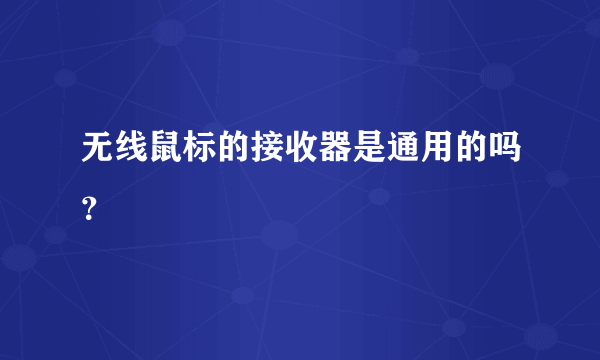 无线鼠标的接收器是通用的吗？